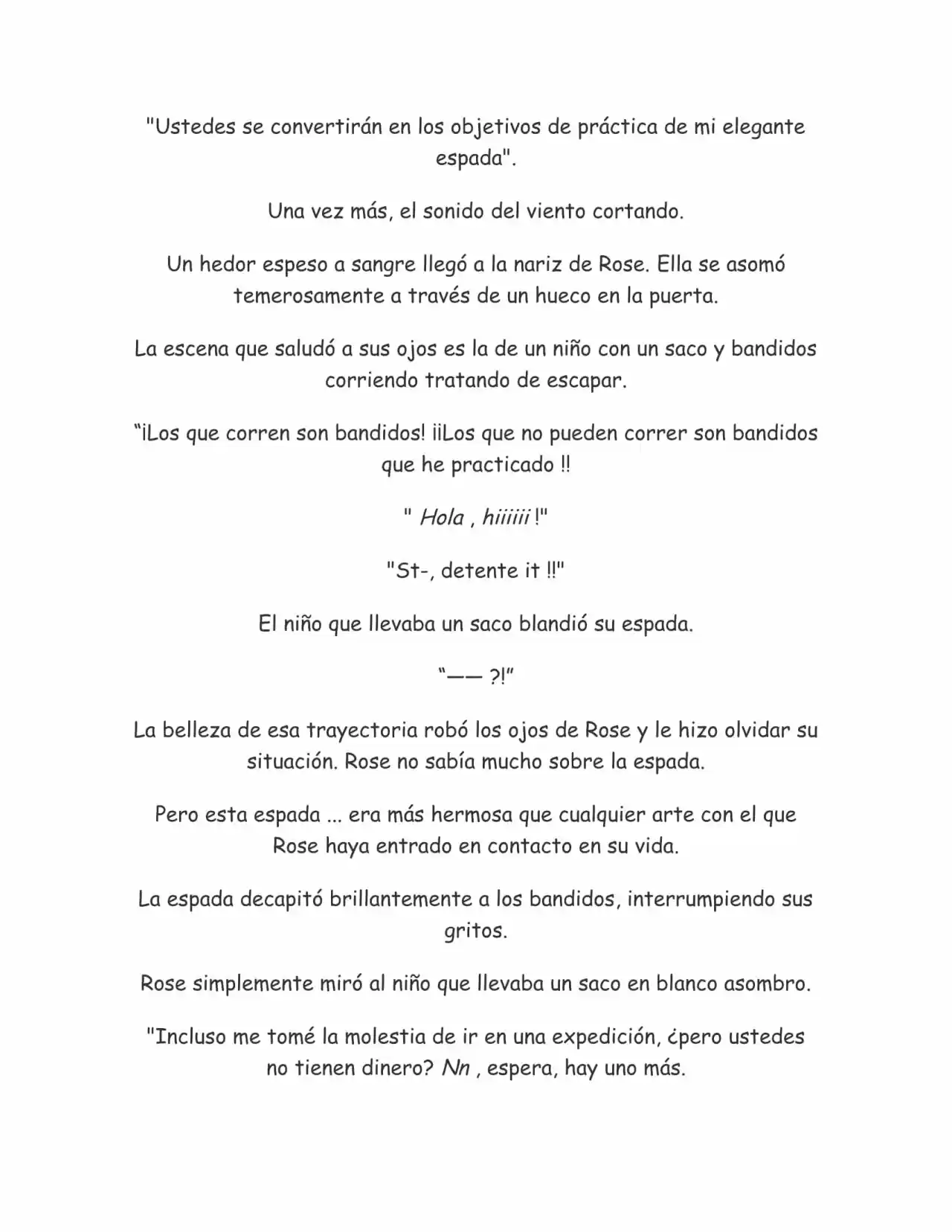 "Ustedes se convertirán en los objetivos de práctica de mi elegante espada".

Una vez más, el sonido del viento cortando.

Un hedor espeso a sangre llegó a la nariz de Rose. Ella se asomó temerosamente a través de un hueco en la puerta.

La escena que saludó a sus ojos es la de un niño con un saco y bandidos corriendo tratando de escapar.

"¡Los que corren son bandidos! ¡¡Los que no pueden correr son bandidos que he practicado !!

" Hola , hiiiiii !"

"St-, detente it !!"

El niño que llevaba un saco blandió su espada.

"—— ?!"

La belleza de esa trayectoria robó los ojos de Rose y le hizo olvidar su situación. Rose no sabía mucho sobre la espada.

Pero esta espada ... era más hermosa que cualquier arte con el que Rose haya entrado en contacto en su vida.

La espada decapitó brillantemente a los bandidos, interrumpiendo sus gritos.

Rose simplemente miró al niño que llevaba un saco en blanco asombro.

"Incluso me tomé la molestia de ir en una expedición, ¿pero ustedes no tienen dinero? Nn , espera, hay uno más.